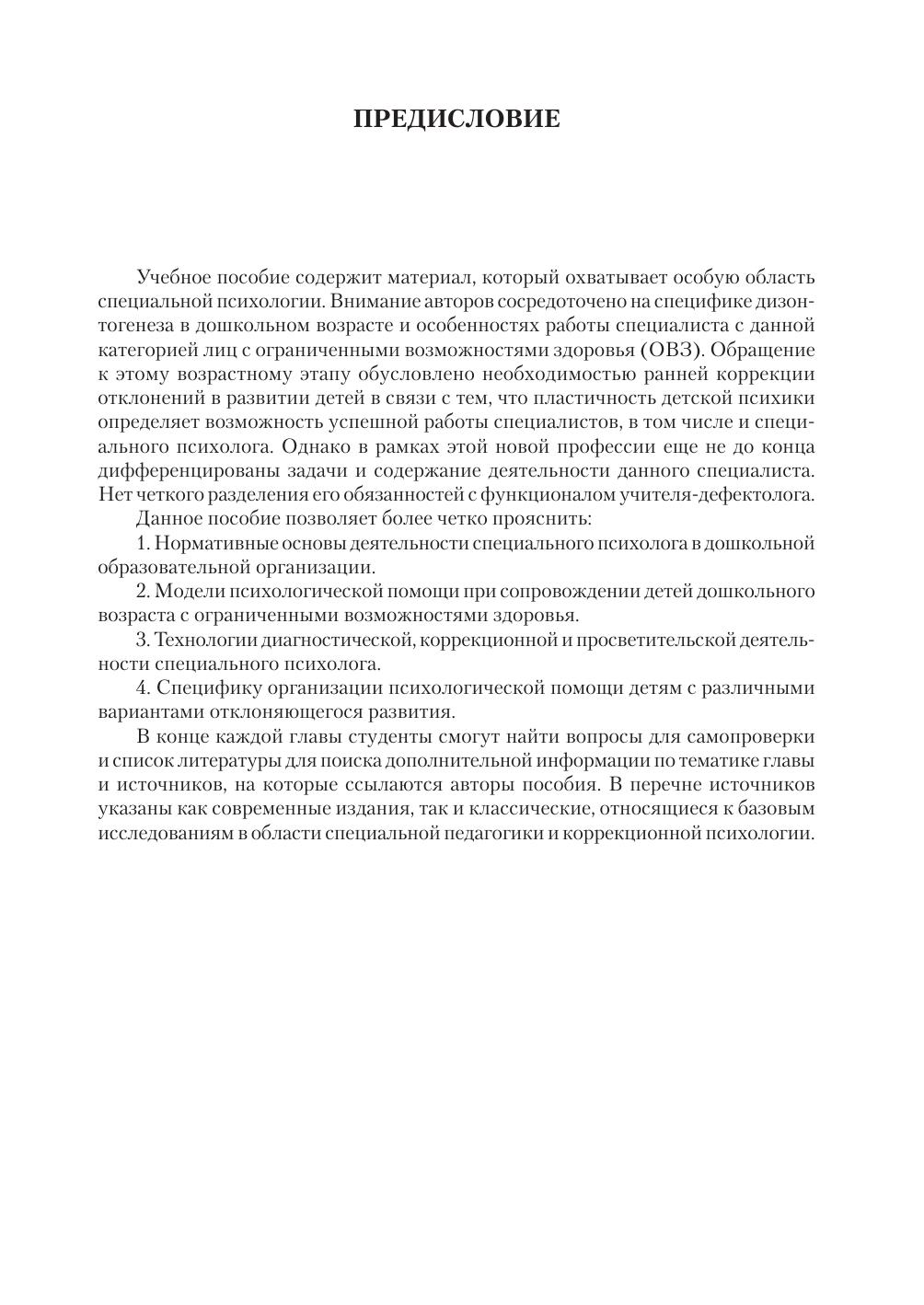 ПРЕДИСЛОВИЕ

Учебное пособие содержит материал, который охватывает особую область специальной психологии. Внимание авторов сосредоточено на специфике дизонтогенеза в дошкольном возрасте и особенностях работы специалиста с данной категорией лиц с ограниченными возможностями здоровья (ОВЗ). Обращение к этому возрастному этапу обусловлено необходимостью ранней коррекции отклонений в развитии детей в связи с тем, что пластичность детской психики определяет возможность успешной работы специалистов, в том числе и специального психолога. Однако в рамках этой новой профессии еще не до конца дифференцированы задачи и содержание деятельности данного специалиста. Нет четкого разделения его обязанностей с функционалом учителя-дефектолога.

Данное пособие позволяет более четко прояснить:

1. Нормативные основы деятельности специального психолога в дошкольной образовательной организации.

2. Модели психологической помощи при сопровождении детей дошкольного возраста с ограниченными возможностями здоровья.

3. Технологии диагностической, коррекционной и просветительской деятельности специального психолога.

4. Специфику организации психологической помощи детям с различными вариантами отклоняющегося развития.

В конце каждой главы студенты смогут найти вопросы для самопроверки и список литературы для поиска дополнительной информации по тематике главы и источников, на которые ссылаются авторы пособия. В перечне источников указаны как современные издания, так и классические, относящиеся к базовым исследованиям в области специальной педагогики и коррекционной психологии.